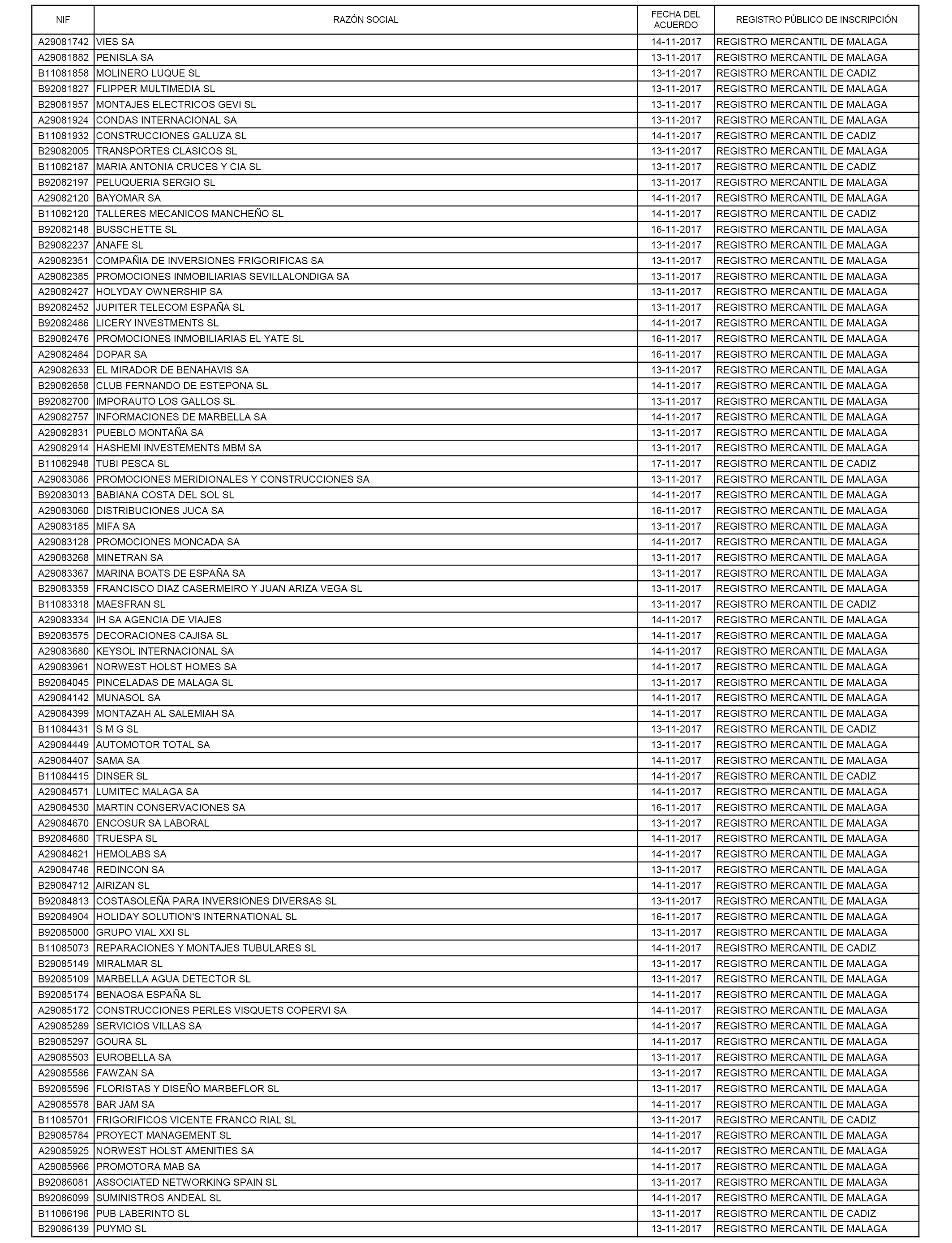 | NIF | RAZÓN SOCIAL | FECHA DEL ACUERDO | REGISTRO PÚBLICO DE INSCRIPCIÓN |
|---|---|---|---|
| A29081742 | VIES SA | 14-11-2017 | REGISTRO MERCANTIL DE MALAGA |
| A29081882 | PENISLA SA | 13-11-2017 | REGISTRO MERCANTIL DE MALAGA |
| B11081858 | MOLINERO LUQUE SL | 13-11-2017 | REGISTRO MERCANTIL DE CADIZ |
| B92081827 | FLIPPER MULTIMEDIA SL | 13-11-2017 | REGISTRO MERCANTIL DE MALAGA |
| B29081957 | MONTAJES ELECTRICOS GEVI SL | 13-11-2017 | REGISTRO MERCANTIL DE MALAGA |
| A29081924 | CONDAS INTERNACIONAL SA | 13-11-2017 | REGISTRO MERCANTIL DE MALAGA |
| B11081932 | CONSTRUCCIONES GALUZA SL | 14-11-2017 | REGISTRO MERCANTIL DE CADIZ |
| B29082005 | TRANSPORTES CLASICOS SL | 13-11-2017 | REGISTRO MERCANTIL DE MALAGA |
| B11082187 | MARIA ANTONIA CRUCES Y CIA SL | 13-11-2017 | REGISTRO MERCANTIL DE CADIZ |
| B92082197 | PELUQUERIA SERGIO SL | 13-11-2017 | REGISTRO MERCANTIL DE MALAGA |
| A29082120 | BAYOMAR SA | 14-11-2017 | REGISTRO MERCANTIL DE MALAGA |
| B11082120 | TALLERES MECANICOS MANCHEÑO SL | 14-11-2017 | REGISTRO MERCANTIL DE CADIZ |
| B92082148 | BUSSCHETTE SL | 16-11-2017 | REGISTRO MERCANTIL DE MALAGA |
| B29082237 | ANAFE SL | 13-11-2017 | REGISTRO MERCANTIL DE MALAGA |
| A29082351 | COMPAÑIA DE INVERSIONES FRIGORIFICAS SA | 13-11-2017 | REGISTRO MERCANTIL DE MALAGA |
| A29082385 | PROMOCIONES INMOBILIARIAS SEVILLALONDIGA SA | 13-11-2017 | REGISTRO MERCANTIL DE MALAGA |
| A29082427 | HOLYDAY OWNERSHIP SA | 13-11-2017 | REGISTRO MERCANTIL DE MALAGA |
| B92082452 | JUPITER TELECOM ESPAÑA SL | 13-11-2017 | REGISTRO MERCANTIL DE MALAGA |
| B92082486 | LICERY INVESTMENTS SL | 14-11-2017 | REGISTRO MERCANTIL DE MALAGA |
| B29082476 | PROMOCIONES INMOBILIARIAS EL YATE SL | 16-11-2017 | REGISTRO MERCANTIL DE MALAGA |
| A29082484 | DOPAR SA | 16-11-2017 | REGISTRO MERCANTIL DE MALAGA |
| A29082633 | EL MIRADOR DE BENAHAVIS SA | 13-11-2017 | REGISTRO MERCANTIL DE MALAGA |
| B29082658 | CLUB FERNANDO DE ESTEPONA SL | 14-11-2017 | REGISTRO MERCANTIL DE MALAGA |
| B92082700 | IMPORAUTO LOS GALLOS SL | 13-11-2017 | REGISTRO MERCANTIL DE MALAGA |
| A29082757 | INFORMACIONES DE MARBELLA SA | 14-11-2017 | REGISTRO MERCANTIL DE MALAGA |
| A29082831 | PUEBLO MONTAÑA SA | 13-11-2017 | REGISTRO MERCANTIL DE MALAGA |
| A29082914 | HASHEMI INVESTEMENTS MBM SA | 13-11-2017 | REGISTRO MERCANTIL DE MALAGA |
| B11082948 | TUBI PESCA SL | 17-11-2017 | REGISTRO MERCANTIL DE CADIZ |
| A29083086 | PROMOCIONES MERIDIONALES Y CONSTRUCCIONES SA | 13-11-2017 | REGISTRO MERCANTIL DE MALAGA |
| B92083013 | BABIANA COSTA DEL SOL SL | 14-11-2017 | REGISTRO MERCANTIL DE MALAGA |
| A29083060 | DISTRIBUCIONES JUCA SA | 16-11-2017 | REGISTRO MERCANTIL DE MALAGA |
| A29083185 | MIFA SA | 13-11-2017 | REGISTRO MERCANTIL DE MALAGA |
| A29083128 | PROMOCIONES MONCADA SA | 14-11-2017 | REGISTRO MERCANTIL DE MALAGA |
| A29083268 | MINETRAN SA | 13-11-2017 | REGISTRO MERCANTIL DE MALAGA |
| A29083367 | MARINA BOATS DE ESPAÑA SA | 13-11-2017 | REGISTRO MERCANTIL DE MALAGA |
| B29083359 | FRANCISCO DIAZ CASERMEIRO Y JUAN ARIZA VEGA SL | 13-11-2017 | REGISTRO MERCANTIL DE MALAGA |
| B11083318 | MAESFRAN SL | 13-11-2017 | REGISTRO MERCANTIL DE CADIZ |
| A29083334 | IH SA AGENCIA DE VIAJES | 14-11-2017 | REGISTRO MERCANTIL DE MALAGA |
| B92083575 | DECORACIONES CAJISA SL | 14-11-2017 | REGISTRO MERCANTIL DE MALAGA |
| A29083680 | KEYSOL INTERNACIONAL SA | 14-11-2017 | REGISTRO MERCANTIL DE MALAGA |
| A29083961 | NORWEST HOLST HOMES SA | 14-11-2017 | REGISTRO MERCANTIL DE MALAGA |
| B92084045 | PINCELADAS DE MALAGA SL | 13-11-2017 | REGISTRO MERCANTIL DE MALAGA |
| A29084142 | MUNASOL SA | 14-11-2017 | REGISTRO MERCANTIL DE MALAGA |
| A29084399 | MONTAZAH AL SALEMIAH SA | 14-11-2017 | REGISTRO MERCANTIL DE MALAGA |
| B11084431 | S M G SL | 13-11-2017 | REGISTRO MERCANTIL DE CADIZ |
| A29084449 | AUTOMOTOR TOTAL SA | 13-11-2017 | REGISTRO MERCANTIL DE MALAGA |
| A29084407 | SAMA SA | 14-11-2017 | REGISTRO MERCANTIL DE MALAGA |
| B11084415 | DINSER SL | 14-11-2017 | REGISTRO MERCANTIL DE CADIZ |
| A29084571 | LUMITEC MALAGA SA | 14-11-2017 | REGISTRO MERCANTIL DE MALAGA |
| A29084530 | MARTIN CONSERVACIONES SA | 16-11-2017 | REGISTRO MERCANTIL DE MALAGA |
| A29084670 | ENCOSUR SA LABORAL | 13-11-2017 | REGISTRO MERCANTIL DE MALAGA |
| B92084680 | TRUESPA SL | 14-11-2017 | REGISTRO MERCANTIL DE MALAGA |
| A29084621 | HEMOLABS SA | 14-11-2017 | REGISTRO MERCANTIL DE MALAGA |
| A29084746 | REDINCON SA | 13-11-2017 | REGISTRO MERCANTIL DE MALAGA |
| B29084712 | AIRIZAN SL | 14-11-2017 | REGISTRO MERCANTIL DE MALAGA |
| B92084813 | COSTASOLEÑA PARA INVERSIONES DIVERSAS SL | 13-11-2017 | REGISTRO MERCANTIL DE MALAGA |
| B92084904 | HOLIDAY SOLUTION'S INTERNATIONAL SL | 16-11-2017 | REGISTRO MERCANTIL DE MALAGA |
| B92085000 | GRUPO VIAL XXI SL | 13-11-2017 | REGISTRO MERCANTIL DE MALAGA |
| B11085073 | REPARACIONES Y MONTAJES TUBULARES SL | 14-11-2017 | REGISTRO MERCANTIL DE CADIZ |
| B29085149 | MIRALMAR SL | 13-11-2017 | REGISTRO MERCANTIL DE MALAGA |
| B92085109 | MARBELLA AGUA DETECTOR SL | 13-11-2017 | REGISTRO MERCANTIL DE MALAGA |
| B92085174 | BENAOSA ESPAÑA SL | 14-11-2017 | REGISTRO MERCANTIL DE MALAGA |
| A29085172 | CONSTRUCCIONES PERLES VISQUETS COPERVI SA | 14-11-2017 | REGISTRO MERCANTIL DE MALAGA |
| A29085289 | SERVICIOS VILLAS SA | 14-11-2017 | REGISTRO MERCANTIL DE MALAGA |
| B29085297 | GOURA SL | 14-11-2017 | REGISTRO MERCANTIL DE MALAGA |
| A29085503 | EUROBELLA SA | 13-11-2017 | REGISTRO MERCANTIL DE MALAGA |
| A29085586 | FAWZAN SA | 13-11-2017 | REGISTRO MERCANTIL DE MALAGA |
| B92085596 | FLORISTAS Y DISEÑO MARBEFLOR SL | 13-11-2017 | REGISTRO MERCANTIL DE MALAGA |
| A29085578 | BAR JAM SA | 14-11-2017 | REGISTRO MERCANTIL DE MALAGA |
| B11085701 | FRIGORIFICOS VICENTE FRANCO RIAL SL | 13-11-2017 | REGISTRO MERCANTIL DE CADIZ |
| B29085784 | PROYECT MANAGEMENT SL | 14-11-2017 | REGISTRO MERCANTIL DE MALAGA |
| A29085925 | NORWEST HOLST AMENITIES SA | 14-11-2017 | REGISTRO MERCANTIL DE MALAGA |
| A29085966 | PROMOTORA MAB SA | 14-11-2017 | REGISTRO MERCANTIL DE MALAGA |
| B92086081 | ASSOCIATED NETWORKING SPAIN SL | 13-11-2017 | REGISTRO MERCANTIL DE MALAGA |
| B92086099 | SUMINISTROS ANDEAL SL | 14-11-2017 | REGISTRO MERCANTIL DE MALAGA |
| B11086196 | PUB LABERINTO SL | 13-11-2017 | REGISTRO MERCANTIL DE CADIZ |
| B29086139 | PUYMO SL | 13-11-2017 | REGISTRO MERCANTIL DE MALAGA |